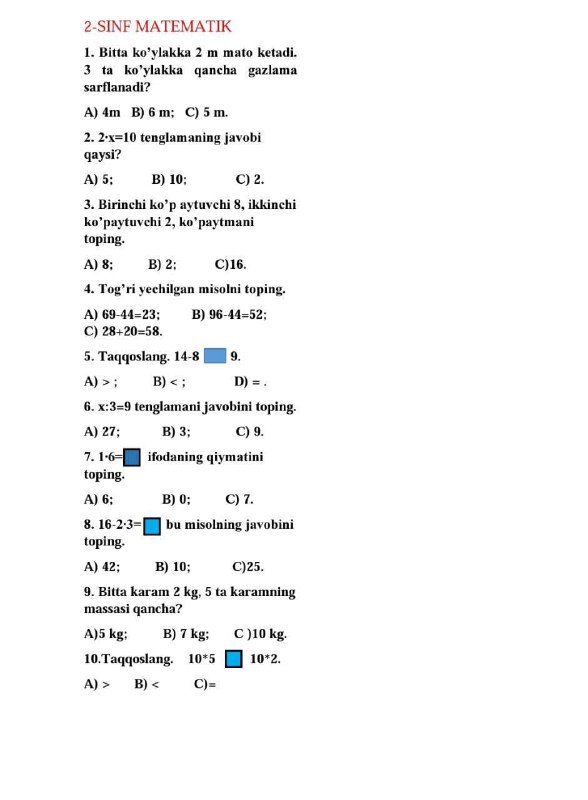 2-SINF MATEMATIK

1. Bitta ko'ylakka 2 m mato ketadi. 3 ta ko'ylakka qancha gazlama sarflanadi?

A) 4m B) 6 m; C) 5 m.

2. $2 \cdot x=10$ tenglamaning javobi qaysi?

A) 5; B) 10; C) 2.

3. Birinchi ko'p aytuvchi 8, ikkinchi ko'paytuvchi 2, ko'paytmani toping.

A) 8; B) 2; C)16.

4. Tog'ri yechilgan misolni toping.

A) 69-44=23; B) 96-44=52; C) 28+20=58.

5. Taqqoslang. 14-8 9.

A) > ; B) < ; D) = .

6. x:3=9 tenglamani javobini toping.

A) 27; B) 3; C) 9.

7. $1 \cdot 6=$ ifodaning qiymatini toping.

A) 6; B) 0; C) 7.

8. $16-2 \cdot 3=$ bu misolning javobini toping.

A) 42; B) 10; C)25.

9. Bitta karam 2 kg, 5 ta karamning massasi qancha?

A)5 kg; B) 7 kg; C )10 kg.

10.Taqqoslang. 10*5 10*2.

A) > B) < C)=